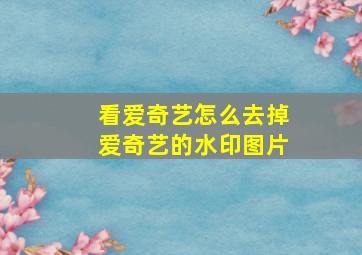 看爱奇艺怎么去掉
爱奇艺的水印图片